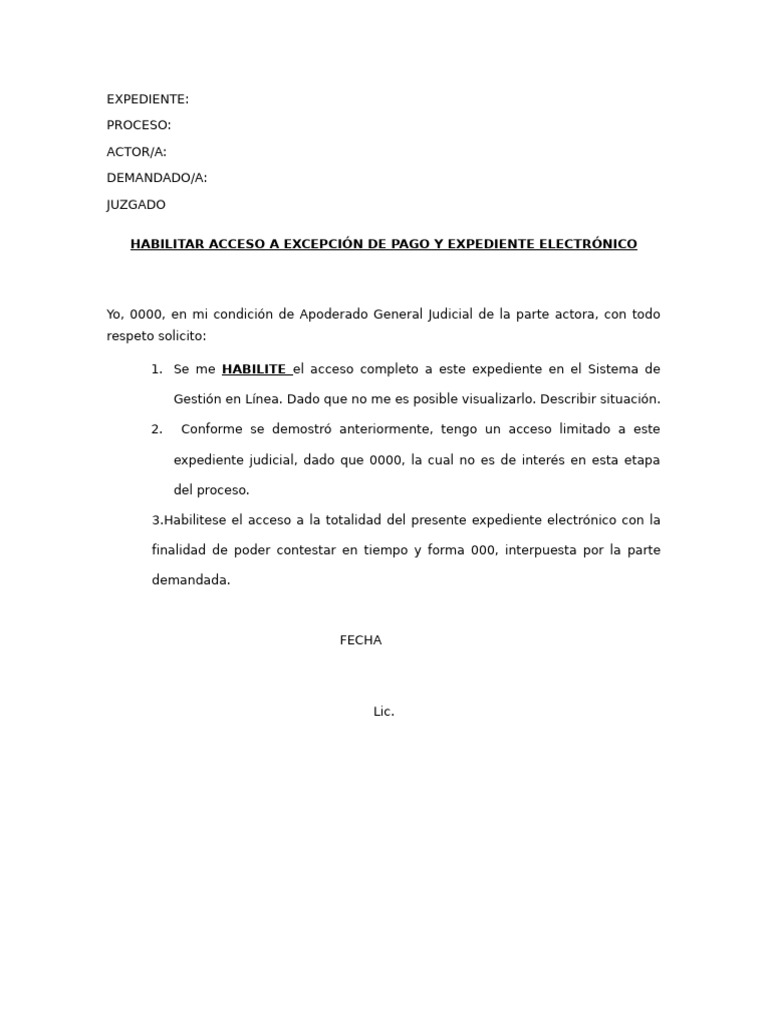 EXPEDIENTE:
PROCESO:
ACTOR/A:
DEMANDADO/A:
JUZGADO

HABILITAR ACCESO A EXCEPCIÓN DE PAGO Y EXPEDIENTE ELECTRÓNICO

Yo, 0000, en mi condición de Apoderado General Judicial de la parte actora, con todo respeto solicito:

1. Se me HABILITE el acceso completo a este expediente en el Sistema de Gestión en Línea. Dado que no me es posible visualizarlo. Describir situación.

2. Conforme se demostró anteriormente, tengo un acceso limitado a este expediente judicial, dado que 0000, la cual no es de interés en esta etapa del proceso.

3.Habilitese el acceso a la totalidad del presente expediente electrónico con la finalidad de poder contestar en tiempo y forma 000, interpuesta por la parte demandada.

FECHA

Lic.